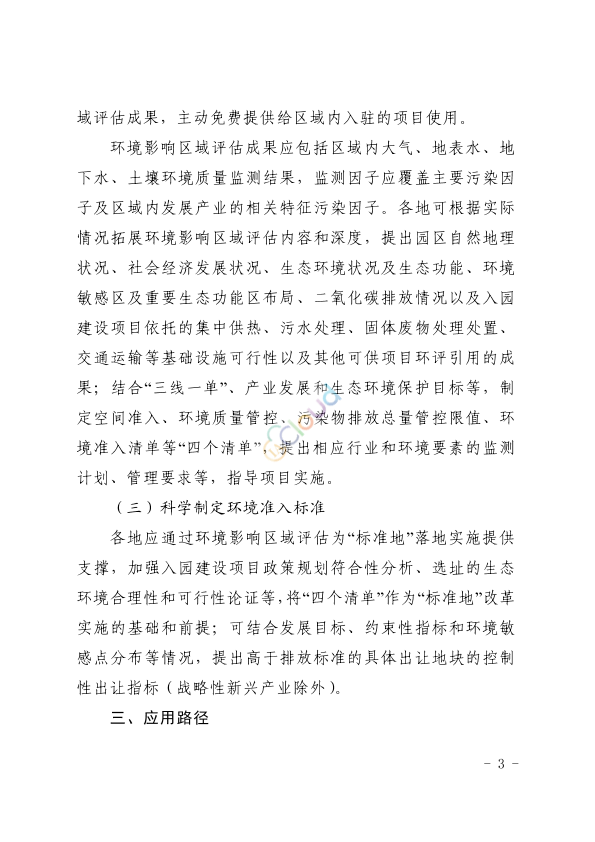 域评估成果，主动免费提供给区域内入驻的项目使用。

环境影响区域评估成果应包括区域内大气、地表水、地下水、土壤环境质量监测结果，监测因子应覆盖主要污染因子及区域内发展产业的相关特征污染因子。各地可根据实际情况拓展环境影响区域评估内容和深度，提出园区自然地理状况、社会经济发展状况、生态环境状况及生态功能、环境敏感区及重要生态功能区布局、二氧化碳排放情况以及入园建设项目依托的集中供热、污水处理、固体废物处理处置、交通运输等基础设施可行性以及其他可供项目环评引用的成果；结合“三线一单”、产业发展和生态环境保护目标等，制定空间准入、环境质量管控、污染物排放总量管控限值、环境准入清单等“四个清单”，提出相应行业和环境要素的监测计划、管理要求等，指导项目实施。

（三）科学制定环境准入标准

各地应通过环境影响区域评估为“标准地”落地实施提供支撑，加强入园建设项目政策规划符合性分析、选址的生态环境合理性和可行性论证等，将“四个清单”作为“标准地”改革实施的基础和前提；可结合发展目标、约束性指标和环境敏感点分布等情况，提出高于排放标准的具体出让地块的控制性出让指标（战略性新兴产业除外）。

三、应用路径

- 3 -